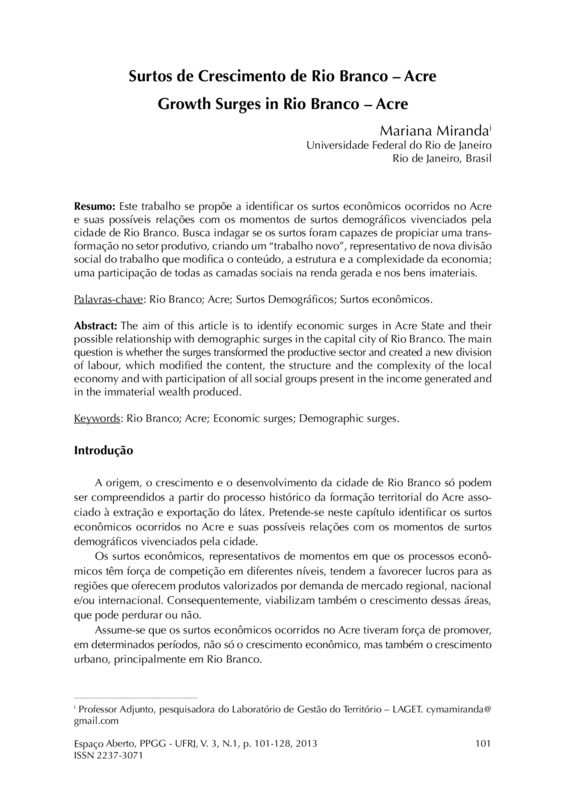 Surtos de Crescimento de Rio Branco – Acre
Growth Surges in Rio Branco – Acre

Mariana Miranda$^{i}$
Universidade Federal do Rio de Janeiro
Rio de Janeiro, Brasil

Resumo: Este trabalho se propõe a identificar os surtos econômicos ocorridos no Acre e suas possíveis relações com os momentos de surtos demográficos vivenciados pela cidade de Rio Branco. Busca indagar se os surtos foram capazes de propiciar uma transformação no setor produtivo, criando um "trabalho novo", representativo de nova divisão social do trabalho que modifica o conteúdo, a estrutura e a complexidade da economia; uma participação de todas as camadas sociais na renda gerada e nos bens imateriais.

Palavras-chave: Rio Branco; Acre; Surtos Demográficos; Surtos econômicos.

Abstract: The aim of this article is to identify economic surges in Acre State and their possible relationship with demographic surges in the capital city of Rio Branco. The main question is whether the surges transformed the productive sector and created a new division of labour, which modified the content, the structure and the complexity of the local economy and with participation of all social groups present in the income generated and in the immaterial wealth produced.

Keywords: Rio Branco; Acre; Economic surges; Demographic surges.

Introdução

A origem, o crescimento e o desenvolvimento da cidade de Rio Branco só podem ser compreendidos a partir do processo histórico da formação territorial do Acre associado à extração e exportação do látex. Pretende-se neste capítulo identificar os surtos econômicos ocorridos no Acre e suas possíveis relações com os momentos de surtos demográficos vivenciados pela cidade.

Os surtos econômicos, representativos de momentos em que os processos econômicos têm força de competição em diferentes níveis, tendem a favorecer lucros para as regiões que oferecem produtos valorizados por demanda de mercado regional, nacional e/ou internacional. Consequentemente, viabilizam também o crescimento dessas áreas, que pode perdurar ou não.

Assume-se que os surtos econômicos ocorridos no Acre tiveram força de promover, em determinados períodos, não só o crescimento econômico, mas também o crescimento urbano, principalmente em Rio Branco.

$^{i}$ Professor Adjunto, pesquisadora do Laboratório de Gestão do Território – LAGET. cymamiranda@gmail.com

Espaço Aberto, PPGG - UFRJ, V. 3, N.1, p. 101-128, 2013
ISSN 2237-3071
101